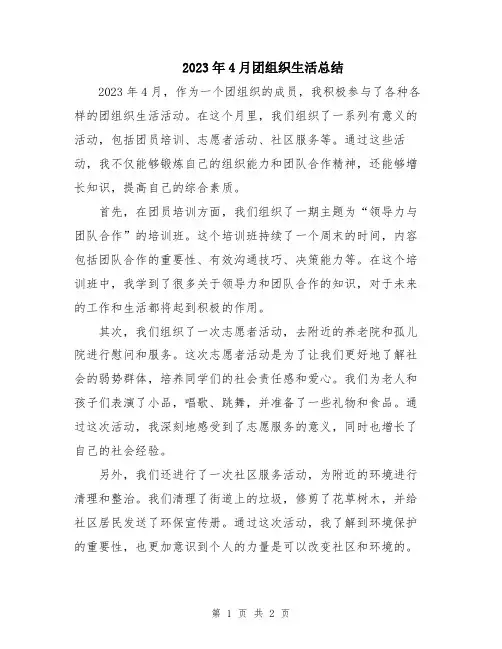 2023年4月团组织生活总结

2023年4月，作为一个团组织的成员，我积极参与了各种各样的团组织生活活动。在这个月里，我们组织了一系列有意义的活动，包括团员培训、志愿者活动、社区服务等。通过这些活动，我不仅能够锻炼自己的组织能力和团队合作精神，还能够增长知识，提高自己的综合素质。

首先，在团员培训方面，我们组织了一期主题为“领导力与团队合作”的培训班。这个培训班持续了一个周末的时间，内容包括团队合作的重要性、有效沟通技巧、决策能力等。在这个培训班中，我学到了很多关于领导力和团队合作的知识，对于未来的工作和生活都将起到积极的作用。

其次，我们组织了一次志愿者活动，去附近的养老院和孤儿院进行慰问和服务。这次志愿者活动是为了让我们更好地了解社会的弱势群体，培养同学们的社会责任感和爱心。我们为老人和孩子们表演了小品，唱歌、跳舞，并准备了一些礼物和食品。通过这次活动，我深刻地感受到了志愿服务的意义，同时也增长了自己的社会经验。

另外，我们还进行了一次社区服务活动，为附近的环境进行清理和整治。我们清理了街道上的垃圾，修剪了花草树木，并给社区居民发送了环保宣传册。通过这次活动，我了解到环境保护的重要性，也更加意识到个人的力量是可以改变社区和环境的。

第 1 页 共 2 页